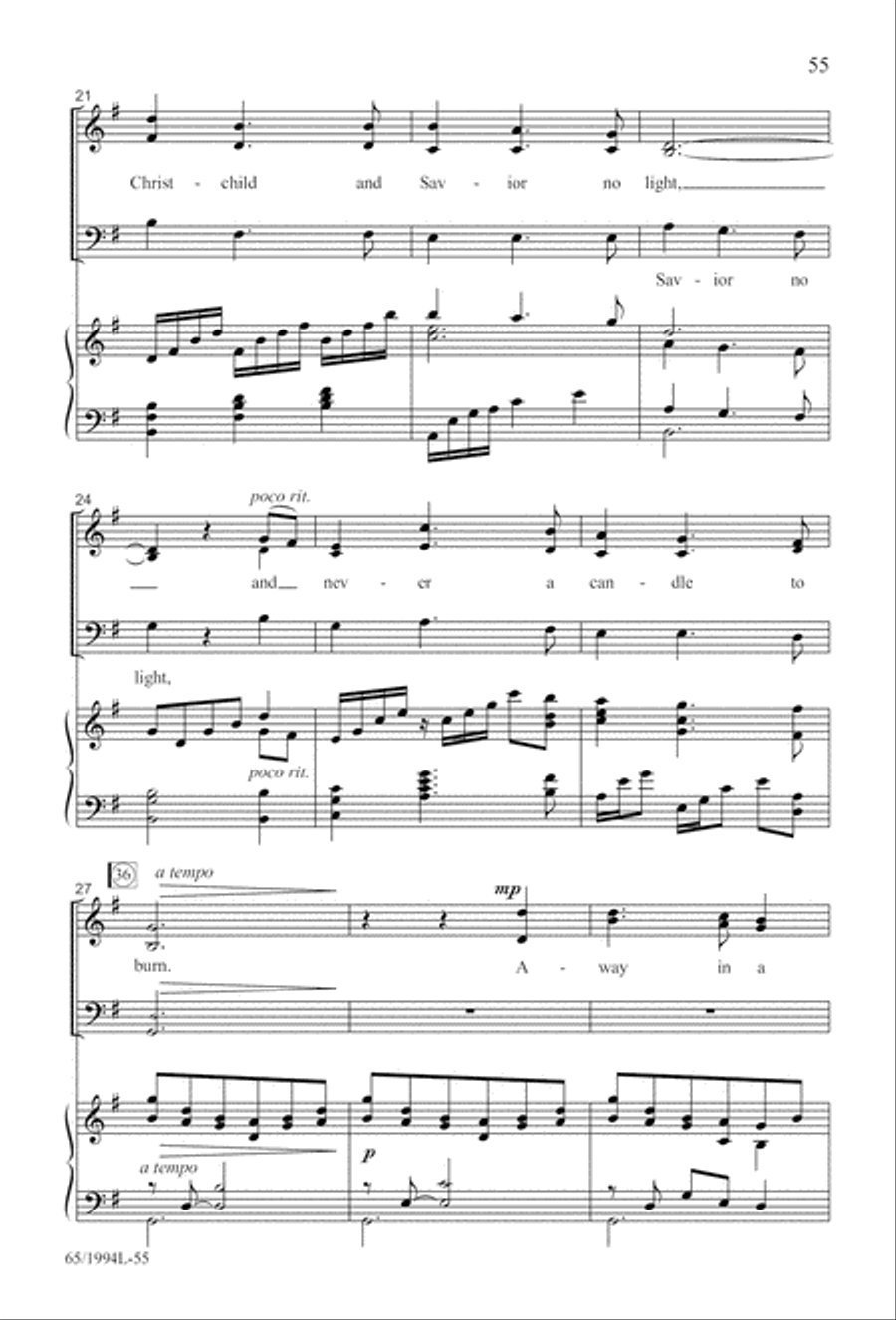 55

21

Christ - child and Sav - ior no light,

Sav - ior no

24

poco rit.

and nev - er a can - dle to

light,

poco rit.

27

36

a tempo

mp

burn. A - way in a

a tempo

p

65/1994L-55